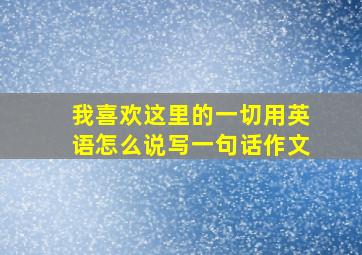 我喜欢这里的一切用英语怎么说写一句话作文